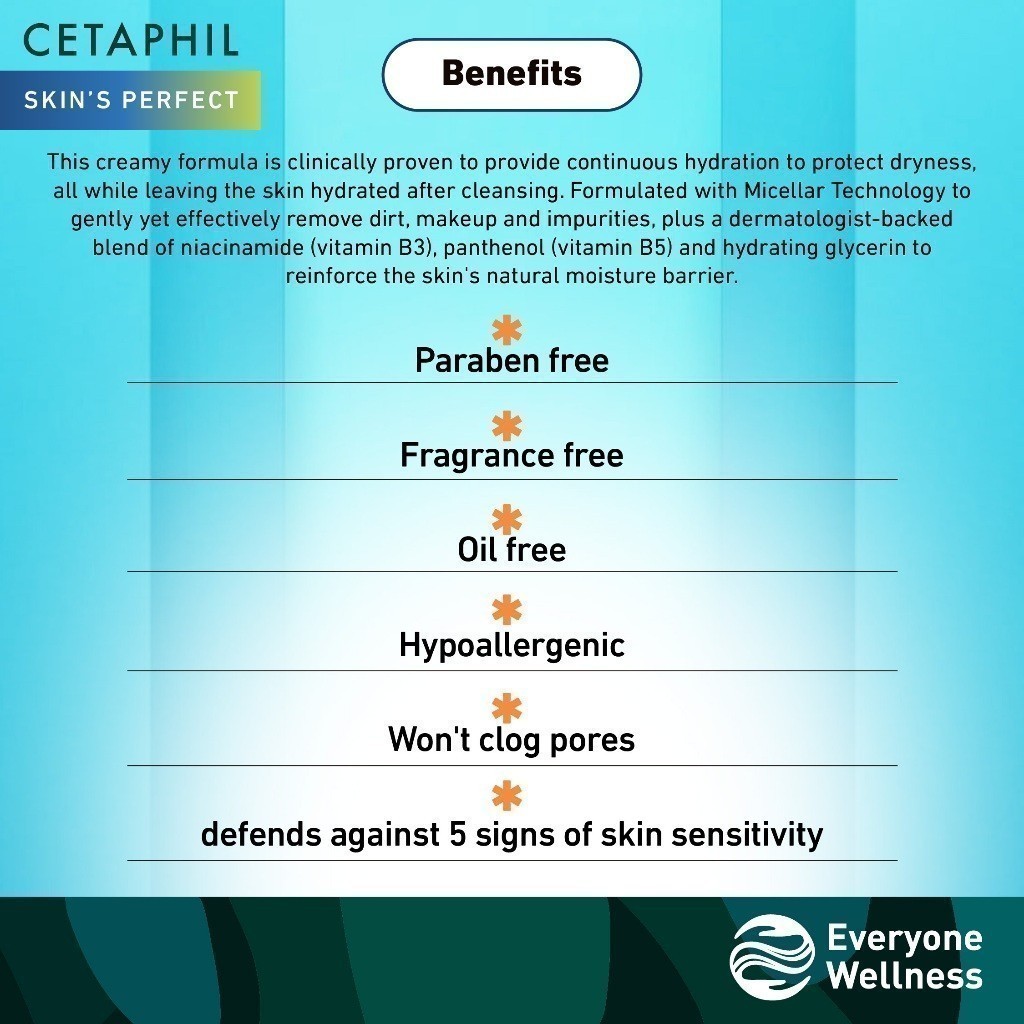 CETAPHIL

SKIN'S PERFECT

Benefits

This creamy formula is clinically proven to provide continuous hydration to protect dryness, all while leaving the skin hydrated after cleansing. Formulated with Micellar Technology to gently yet effectively remove dirt, makeup and impurities, plus a dermatologist-backed blend of niacinamide (vitamin B3), panthenol (vitamin B5) and hydrating glycerin to reinforce the skin's natural moisture barrier.

Paraben free

Fragrance free

Oil free

Hypoallergenic

Won't clog pores

defends against 5 signs of skin sensitivity

Everyone
Wellness